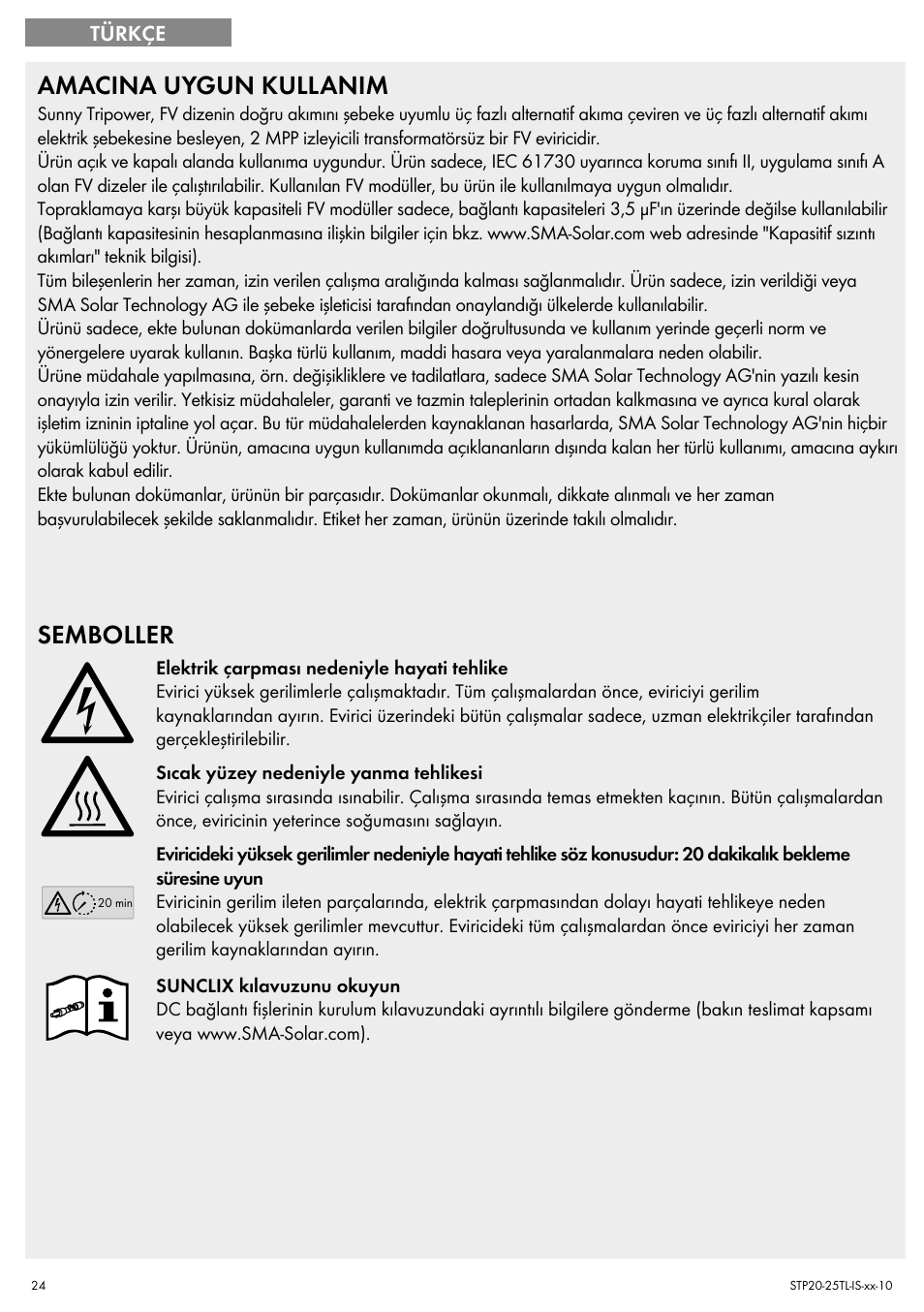 TÜRKÇE

AMACINA UYGUN KULLANIM

Sunny Tripower, FV dizenin doğru akımını şebeke uyumlu üç fazlı alternatif akıma çeviren ve üç fazlı alternatif akımı elektrik şebekesine besleyen, 2 MPP izleyicili transformatörsüz bir FV eviricidir.
Ürün açık ve kapalı alanda kullanıma uygundur. Ürün sadece, IEC 61730 uyarınca koruma sınıfı II, uygulama sınıfı A olan FV dizeler ile çalıştırılabilir. Kullanılan FV modüller, bu ürün ile kullanılmaya uygun olmalıdır.
Topraklamaya karşı büyük kapasiteli FV modüller sadece, bağlantı kapasiteleri 3,5 µF'ın üzerinde değilse kullanılabilir (Bağlantı kapasitesinin hesaplanmasına ilişkin bilgiler için bkz. www.SMA-Solar.com web adresinde "Kapasitif sızıntı akımları" teknik bilgisi).
Tüm bileşenlerin her zaman, izin verilen çalışma aralığında kalması sağlanmalıdır. Ürün sadece, izin verildiği veya SMA Solar Technology AG ile şebeke işleticisi tarafından onaylandığı ülkelerde kullanılabilir.
Ürünü sadece, ekte bulunan dokümanlarda verilen bilgiler doğrultusunda ve kullanım yerinde geçerli norm ve yönergelere uyarak kullanın. Başka türlü kullanım, maddi hasara veya yaralanmalara neden olabilir.
Ürüne müdahale yapılmasına, örn. değişikliklere ve tadilatlara, sadece SMA Solar Technology AG'nin yazılı kesin onayıyla izin verilir. Yetkisiz müdahaleler, garanti ve tazmin taleplerinin ortadan kalkmasına ve ayrıca kural olarak işletim izninin iptaline yol açar. Bu tür müdahalelerden kaynaklanan hasarlarda, SMA Solar Technology AG'nin hiçbir yükümlülüğü yoktur. Ürünün, amacına uygun kullanımda açıklananların dışında kalan her türlü kullanımı, amacına aykırı olarak kabul edilir.
Ekte bulunan dokümanlar, ürünün bir parçasıdır. Dokümanlar okunmalı, dikkate alınmalı ve her zaman başvurulabilecek şekilde saklanmalıdır. Etiket her zaman, ürünün üzerinde takılı olmalıdır.

SEMBOLLER

Elektrik çarpması nedeniyle hayati tehlike
Evirici yüksek gerilimlerle çalışmaktadır. Tüm çalışmalardan önce, eviriciyi gerilim kaynaklarından ayırın. Evirici üzerindeki bütün çalışmalar sadece, uzman elektrikçiler tarafından gerçekleştirilebilir.

Sıcak yüzey nedeniyle yanma tehlikesi
Evirici çalışma sırasında ısınabilir. Çalışma sırasında temas etmekten kaçının. Bütün çalışmalardan önce, eviricinin yeterince soğumasını sağlayın.

Eviricideki yüksek gerilimler nedeniyle hayati tehlike söz konusudur: 20 dakikalık bekleme süresine uyun
20 min
Eviricinin gerilim ileten parçalarında, elektrik çarpmasından dolayı hayati tehlikeye neden olabilecek yüksek gerilimler mevcuttur. Eviricideki tüm çalışmalardan önce eviriciyi her zaman gerilim kaynaklarından ayırın.

SUNCLIX kılavuzunu okuyun
DC bağlantı fişlerinin kurulum kılavuzundaki ayrıntılı bilgilere gönderme (bakın teslimat kapsamı veya www.SMA-Solar.com).

24
STP20-25TL-IS-xx-10